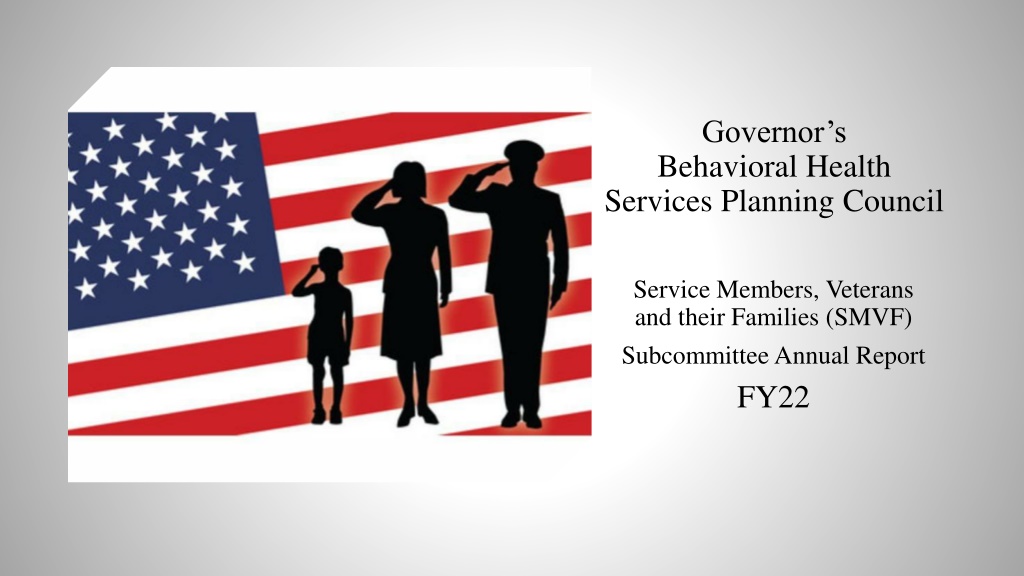 Governor's
Behavioral Health
Services Planning Council

Service Members, Veterans and their Families (SMVF)

Subcommittee Annual Report

FY22